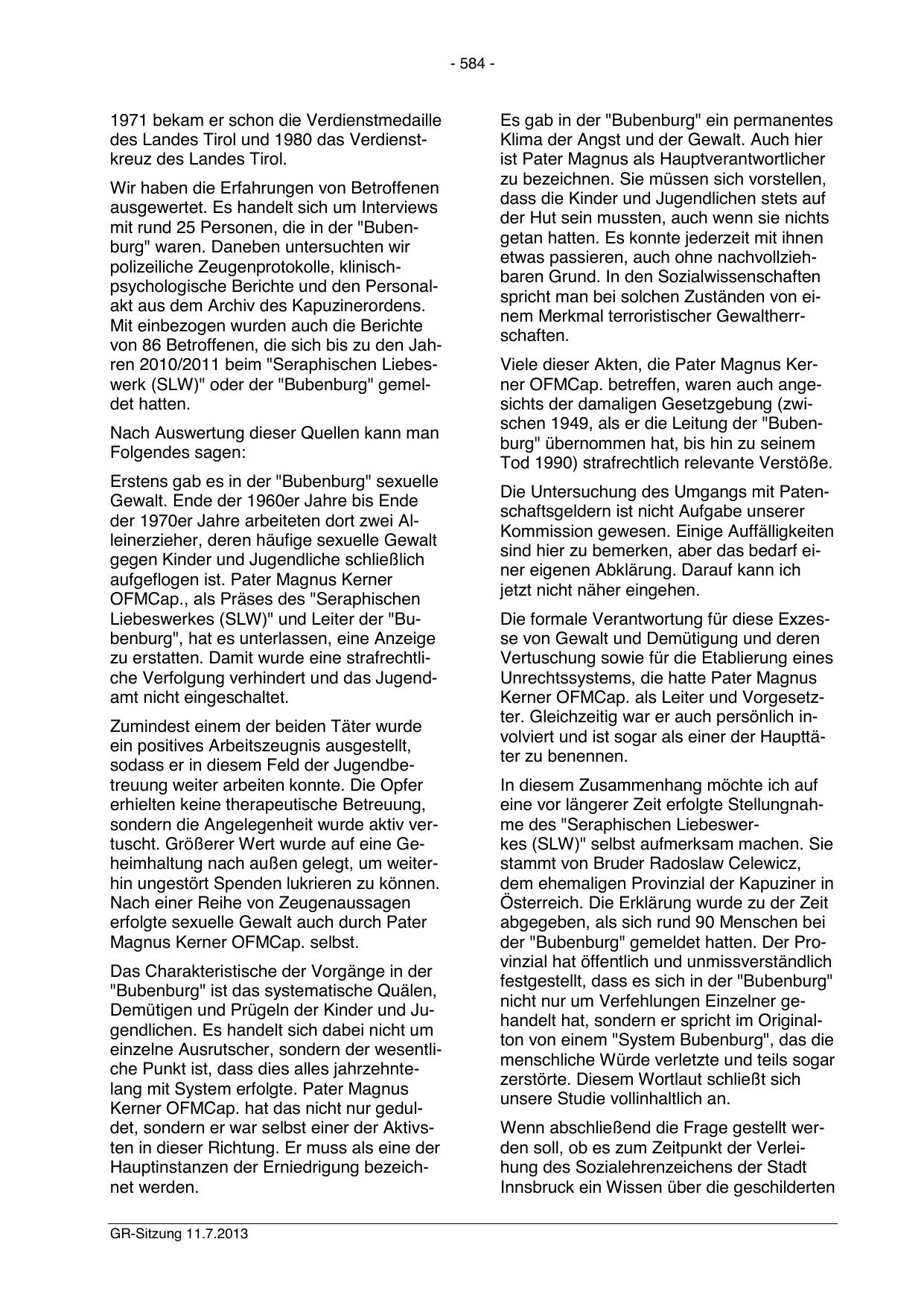 - 584 -

1971 bekam er schon die Verdienstmedaille des Landes Tirol und 1980 das Verdienstkreuz des Landes Tirol.

Wir haben die Erfahrungen von Betroffenen ausgewertet. Es handelt sich um Interviews mit rund 25 Personen, die in der "Bubenburg" waren. Daneben untersuchten wir polizeiliche Zeugenprotokolle, klinisch-psychologische Berichte und den Personalakt aus dem Archiv des Kapuzinerordens. Mit einbezogen wurden auch die Berichte von 86 Betroffenen, die sich bis zu den Jahren 2010/2011 beim "Seraphischen Liebeswerk (SLW)" oder der "Bubenburg" gemeldet hatten.

Nach Auswertung dieser Quellen kann man Folgendes sagen:

Erstens gab es in der "Bubenburg" sexuelle Gewalt. Ende der 1960er Jahre bis Ende der 1970er Jahre arbeiteten dort zwei Alleinerzieher, deren häufige sexuelle Gewalt gegen Kinder und Jugendliche schließlich aufgeflogen ist. Pater Magnus Kerner OFMCap., als Präses des "Seraphischen Liebeswerkes (SLW)" und Leiter der "Bubenburg", hat es unterlassen, eine Anzeige zu erstatten. Damit wurde eine strafrechtliche Verfolgung verhindert und das Jugendamt nicht eingeschaltet.

Zumindest einem der beiden Täter wurde ein positives Arbeitszeugnis ausgestellt, sodass er in diesem Feld der Jugendbetreuung weiter arbeiten konnte. Die Opfer erhielten keine therapeutische Betreuung, sondern die Angelegenheit wurde aktiv vertuscht. Größerer Wert wurde auf eine Geheimhaltung nach außen gelegt, um weiterhin ungestört Spenden lukrieren zu können. Nach einer Reihe von Zeugenaussagen erfolgte sexuelle Gewalt auch durch Pater Magnus Kerner OFMCap. selbst.

Das Charakteristische der Vorgänge in der "Bubenburg" ist das systematische Quälen, Demütigen und Prügeln der Kinder und Jugendlichen. Es handelt sich dabei nicht um einzelne Ausrutscher, sondern der wesentliche Punkt ist, dass dies alles jahrzehntelang mit System erfolgte. Pater Magnus Kerner OFMCap. hat das nicht nur geduldet, sondern er war selbst einer der Aktivsten in dieser Richtung. Er muss als eine der Hauptinstanzen der Erniedrigung bezeichnet werden.

Es gab in der "Bubenburg" ein permanentes Klima der Angst und der Gewalt. Auch hier ist Pater Magnus als Hauptverantwortlicher zu bezeichnen. Sie müssen sich vorstellen, dass die Kinder und Jugendlichen stets auf der Hut sein mussten, auch wenn sie nichts getan hatten. Es konnte jederzeit mit ihnen etwas passieren, auch ohne nachvollziehbaren Grund. In den Sozialwissenschaften spricht man bei solchen Zuständen von einem Merkmal terroristischer Gewaltherrschaften.

Viele dieser Akten, die Pater Magnus Kerner OFMCap. betreffen, waren auch angesichts der damaligen Gesetzgebung (zwischen 1949, als er die Leitung der "Bubenburg" übernommen hat, bis hin zu seinem Tod 1990) strafrechtlich relevante Verstöße.

Die Untersuchung des Umgangs mit Patenschaftsgeldern ist nicht Aufgabe unserer Kommission gewesen. Einige Auffälligkeiten sind hier zu bemerken, aber das bedarf einer eigenen Abklärung. Darauf kann ich jetzt nicht näher eingehen.

Die formale Verantwortung für diese Exzesse von Gewalt und Demütigung und deren Vertuschung sowie für die Etablierung eines Unrechtssystems, die hatte Pater Magnus Kerner OFMCap. als Leiter und Vorgesetzter. Gleichzeitig war er auch persönlich involviert und ist sogar als einer der Haupttäter zu benennen.

In diesem Zusammenhang möchte ich auf eine vor längerer Zeit erfolgte Stellungnahme des "Seraphischen Liebeswerkes (SLW)" selbst aufmerksam machen. Sie stammt von Bruder Radoslaw Celewicz, dem ehemaligen Provinzial der Kapuziner in Österreich. Die Erklärung wurde zu der Zeit abgegeben, als sich rund 90 Menschen bei der "Bubenburg" gemeldet hatten. Der Provinzial hat öffentlich und unmissverständlich festgestellt, dass es sich in der "Bubenburg" nicht nur um Verfehlungen Einzelner gehandelt hat, sondern er spricht im Originalton von einem "System Bubenburg", das die menschliche Würde verletzte und teils sogar zerstörte. Diesem Wortlaut schließt sich unsere Studie vollinhaltlich an.

Wenn abschließend die Frage gestellt werden soll, ob es zum Zeitpunkt der Verleihung des Sozialehrenzeichens der Stadt Innsbruck ein Wissen über die geschilderten

GR-Sitzung 11.7.2013